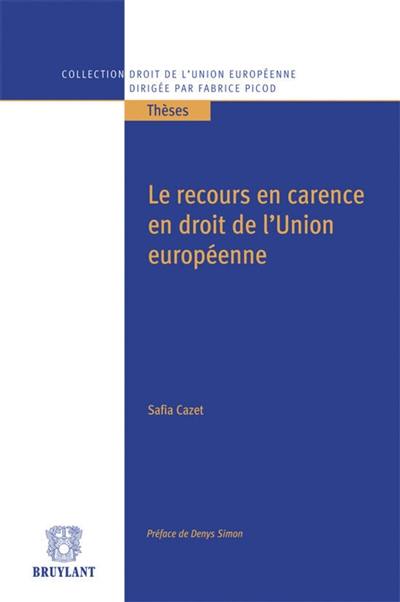 COLLECTION DROIT DE L'UNION EUROPÉENNE
DIRIGÉE PAR FABRICE PICOD

Thèses

Le recours en carence en droit de l'Union européenne

Safia Cazet

Préface de Denys Simon

BRUYLANT